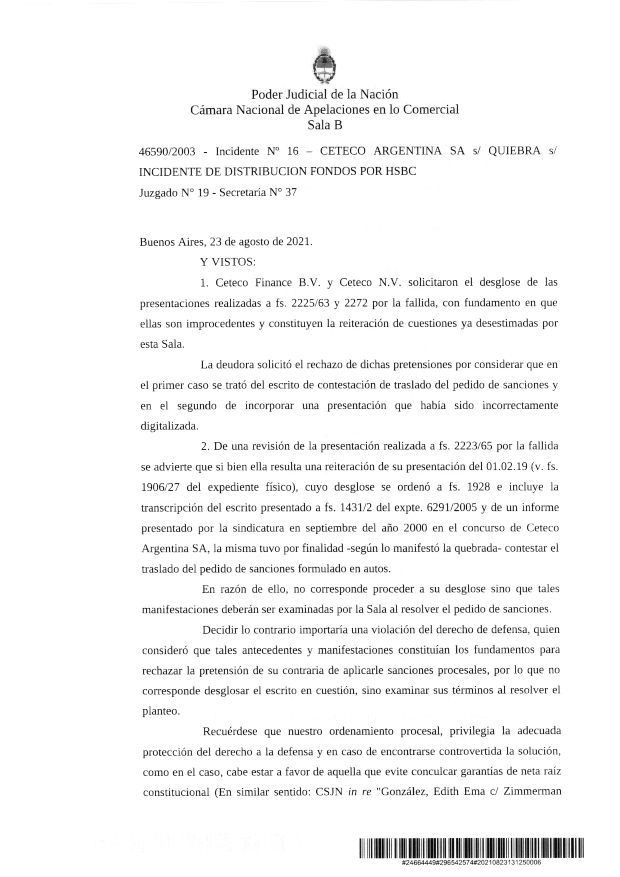 Poder Judicial de la Nación
Cámara Nacional de Apelaciones en lo Comercial
Sala B

46590/2003 - Incidente Nº 16 – CETECO ARGENTINA SA s/ QUIEBRA s/ INCIDENTE DE DISTRIBUCION FONDOS POR HSBC
Juzgado N° 19 - Secretaría N° 37

Buenos Aires, 23 de agosto de 2021.

Y VISTOS:

1. Ceteco Finance B.V. y Ceteco N.V. solicitaron el desglose de las presentaciones realizadas a fs. 2225/63 y 2272 por la fallida, con fundamento en que ellas son improcedentes y constituyen la reiteración de cuestiones ya desestimadas por esta Sala.

La deudora solicitó el rechazo de dichas pretensiones por considerar que en el primer caso se trató del escrito de contestación de traslado del pedido de sanciones y en el segundo de incorporar una presentación que había sido incorrectamente digitalizada.

2. De una revisión de la presentación realizada a fs. 2223/65 por la fallida se advierte que si bien ella resulta una reiteración de su presentación del 01.02.19 (v. fs. 1906/27 del expediente físico), cuyo desglose se ordenó a fs. 1928 e incluye la transcripción del escrito presentado a fs. 1431/2 del expte. 6291/2005 y de un informe presentado por la sindicatura en septiembre del año 2000 en el concurso de Ceteco Argentina SA, la misma tuvo por finalidad -según lo manifestó la quebrada- contestar el traslado del pedido de sanciones formulado en autos.

En razón de ello, no corresponde proceder a su desglose sino que tales manifestaciones deberán ser examinadas por la Sala al resolver el pedido de sanciones.

Decidir lo contrario importaría una violación del derecho de defensa, quien consideró que tales antecedentes y manifestaciones constituían los fundamentos para rechazar la pretensión de su contraria de aplicarle sanciones procesales, por lo que no corresponde desglosar el escrito en cuestión, sino examinar sus términos al resolver el planteo.

Recuérdese que nuestro ordenamiento procesal, privilegia la adecuada protección del derecho a la defensa y en caso de encontrarse controvertida la solución, como en el caso, cabe estar a favor de aquella que evite conculcar garantías de neta raíz constitucional (En similar sentido: CSJN in re "González, Edith Ema c/ Zimmerman

#24664449#296542574#20210823131250006